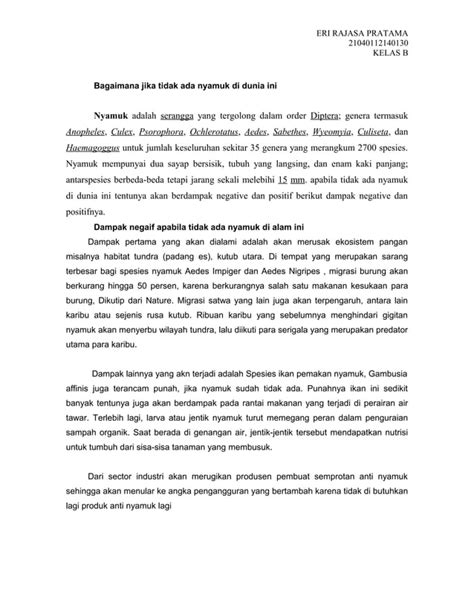 ERI RAJASA PRATAMA
21040112140130
KELAS B

Bagaimana jika tidak ada nyamuk di dunia ini

Nyamuk adalah serangga yang tergolong dalam order Diptera; genera termasuk Anopheles, Culex, Psorophora, Ochlerotatus, Aedes, Sabethes, Wyeomyia, Culiseta, dan Haemagoggus untuk jumlah keseluruhan sekitar 35 genera yang merangkum 2700 spesies. Nyamuk mempunyai dua sayap bersisik, tubuh yang langsing, dan enam kaki panjang; antarspesies berbeda-beda tetapi jarang sekali melebihi 15 mm. apabila tidak ada nyamuk di dunia ini tentunya akan berdampak negative dan positif berikut dampak negative dan positifnya.

Dampak negaif apabila tidak ada nyamuk di alam ini

Dampak pertama yang akan dialami adalah akan merusak ekosistem pangan misalnya habitat tundra (padang es), kutub utara. Di tempat yang merupakan sarang terbesar bagi spesies nyamuk Aedes Impiger dan Aedes Nigripes , migrasi burung akan berkurang hingga 50 persen, karena berkurangnya salah satu makanan kesukaan para burung, Dikutip dari Nature. Migrasi satwa yang lain juga akan terpengaruh, antara lain karibu atau sejenis rusa kutub. Ribuan karibu yang sebelumnya menghindari gigitan nyamuk akan menyerbu wilayah tundra, lalu diikuti para serigala yang merupakan predator utama para karibu.

Dampak lainnya yang akn terjadi adalah Spesies ikan pemakan nyamuk, Gambusia affinis juga terancam punah, jika nyamuk sudah tidak ada. Punahnya ikan ini sedikit banyak tentunya juga akan berdampak pada rantai makanan yang terjadi di perairan air tawar. Terlebih lagi, larva atau jentik nyamuk turut memegang peran dalam penguraian sampah organik. Saat berada di genangan air, jentik-jentik tersebut mendapatkan nutrisi untuk tumbuh dari sisa-sisa tanaman yang membusuk.

Dari sector industri akan merugikan produsen pembuat semprotan anti nyamuk sehingga akan menular ke angka pengangguran yang bertambah karena tidak di butuhkan lagi produk anti nyamuk lagi